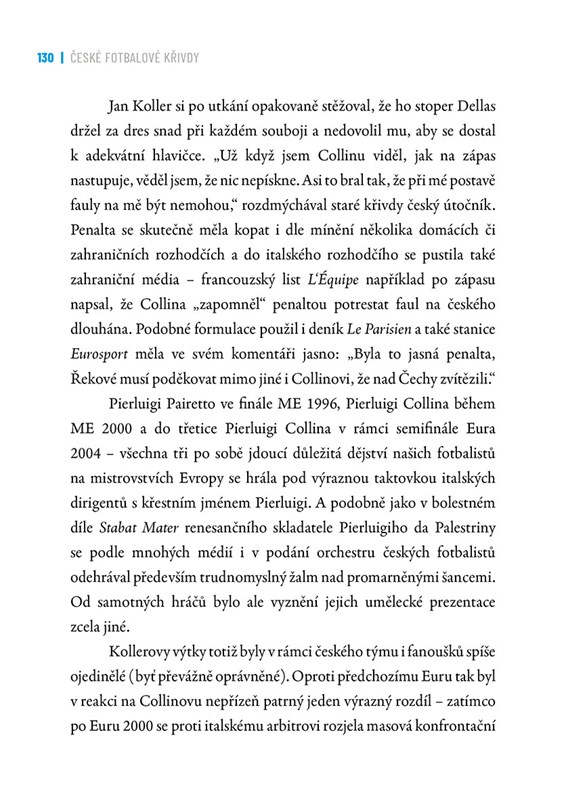 130 | ČESKÉ FOTBALOVÉ KŘIVDY

Jan Koller si po utkání opakovaně stěžoval, že ho stoper Dellas držel za dres snad při každém souboji a nedovolil mu, aby se dostal k adekvátní hlavičce. „Už když jsem Collinu viděl, jak na zápas nastupuje, věděl jsem, že nic nepískne. Asi to bral tak, že při mé postavě fauly na mě být nemohou," rozdmýchával staré křivdy český útočník. Penalta se skutečně měla kopat i dle mínění několika domácích či zahraničních rozhodčích a do italského rozhodčího se pustila také zahraniční média – francouzský list L'Équipe například po zápasu napsal, že Collina „zapomněl" penaltou potrestat faul na českého dlouhána. Podobné formulace použil i deník Le Parisien a také stanice Eurosport měla ve svém komentáři jasno: „Byla to jasná penalta, Řekové musí poděkovat mimo jiné i Collinovi, že nad Čechy zvítězili."

Pierluigi Pairetto ve finále ME 1996, Pierluigi Collina během ME 2000 a do třetice Pierluigi Collina v rámci semifinále Eura 2004 – všechna tři po sobě jdoucí důležitá dějství našich fotbalistů na mistrovstvích Evropy se hrála pod výraznou taktovkou italských dirigentů s křestním jménem Pierluigi. A podobně jako v bolestném díle Stabat Mater renesančního skladatele Pierluigiho da Palestriny se podle mnohých médií i v podání orchestru českých fotbalistů odehrával především trudnomyslný žalm nad promarněnými šancemi. Od samotných hráčů bylo ale vyznění jejich umělecké prezentace zcela jiné.

Kollerovy výtky totiž byly v rámci českého týmu i fanoušků spíše ojedinělé (byť převážně oprávněné). Oproti předchozímu Euru tak byl v reakci na Collinovu nepřízeň patrný jeden výrazný rozdíl – zatímco po Euru 2000 se proti italskému arbitrovi rozjela masová konfrontační